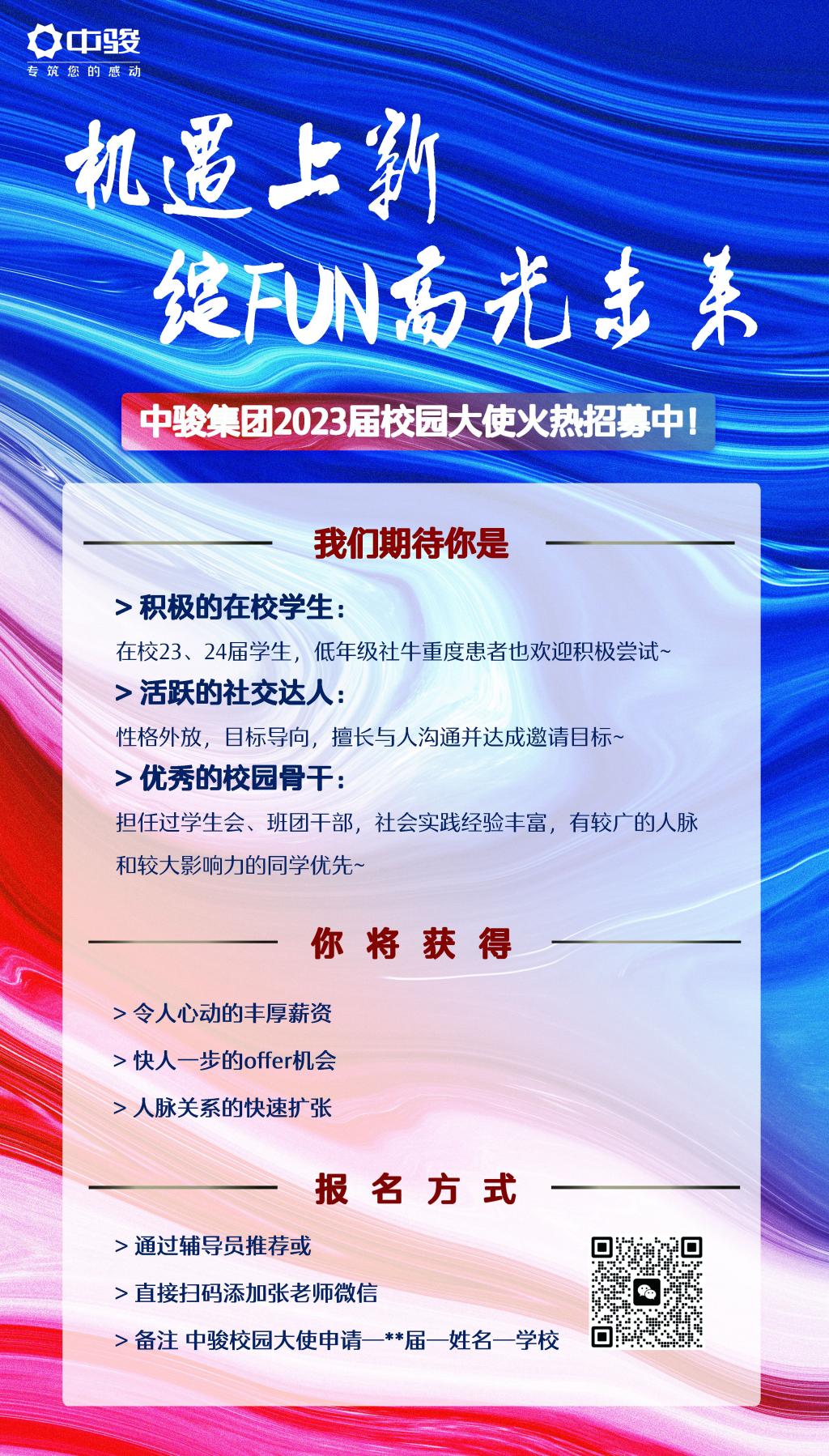 中骏
专筑您的感动

机遇上新

绽FUN高光未来

中骏集团2023届校园大使火热招募中!

我们期待你是

> 积极的在校学生:

在校23、24届学生，低年级社牛重度患者也欢迎积极尝试~

> 活跃的社交达人:

性格外放，目标导向，擅长与人沟通并达成邀请目标~

> 优秀的校园骨干:

担任过学生会、班团干部，社会实践经验丰富，有较广的人脉和较大影响力的同学优先~

你将获得

> 令人心动的丰厚薪资

> 快人一步的offer机会

> 人脉关系的快速扩张

报名方式

> 通过辅导员推荐或

> 直接扫码添加张老师微信

> 备注 中骏校园大使申请—**届—姓名—学校